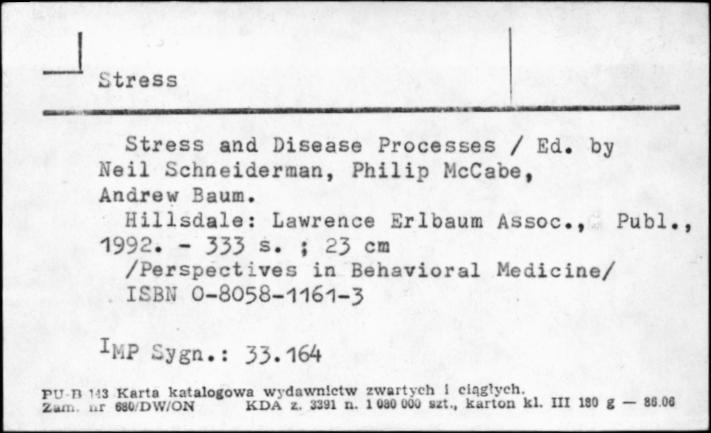 Stress

Stress and Disease Processes / Ed. by Neil Schneiderman, Philip McCabe, Andrew Baum.
Hillsdale: Lawrence Erlbaum Assoc., Publ., 1992. - 333 s. ; 23 cm
/Perspectives in Behavioral Medicine/
ISBN 0-8058-1161-3

IMP Sygn.: 33.164

PU-B 143 Karta katalogowa wydawnictw zwartych i ciągłych.
Zam. nr 680/DW/ON KDA z. 3391 n. 1 080 000 szt., karton kl. III 180 g — 86.06